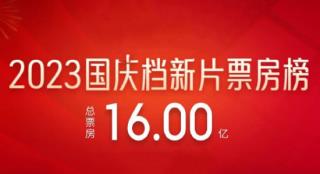 2023国庆档新片票房榜

总票房 16.00 亿